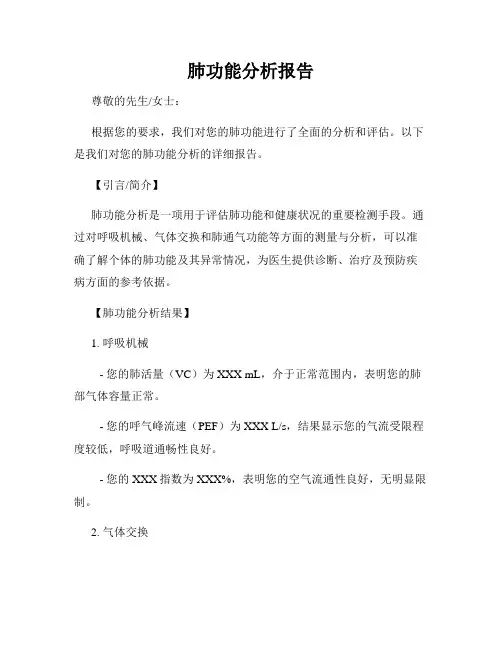 肺功能分析报告

尊敬的先生/女士：

根据您的要求，我们对您的肺功能进行了全面的分析和评估。以下是我们对您的肺功能分析的详细报告。

【引言/简介】

肺功能分析是一项用于评估肺功能和健康状况的重要检测手段。通过对呼吸机械、气体交换和肺通气功能等方面的测量与分析，可以准确了解个体的肺功能及其异常情况，为医生提供诊断、治疗及预防疾病方面的参考依据。

【肺功能分析结果】

1. 呼吸机械

- 您的肺活量（VC）为 XXX mL，介于正常范围内，表明您的肺部气体容量正常。

- 您的呼气峰流速（PEF）为 XXX L/s，结果显示您的气流受限程度较低，呼吸道通畅性良好。

- 您的 XXX 指数为 XXX%，表明您的空气流通性良好，无明显限制。

2. 气体交换